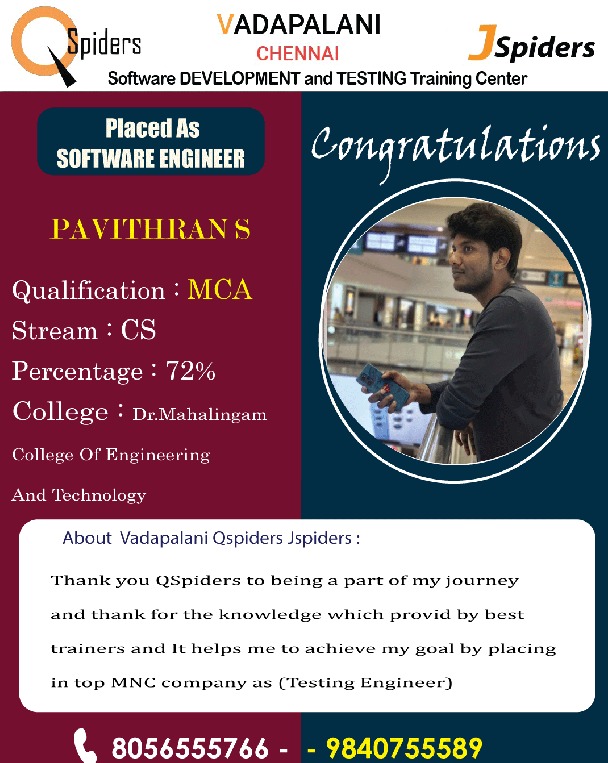 QSpiders

VADAPALANI
CHENNAI

JSpiders

Software DEVELOPMENT and TESTING Training Center

Placed As
SOFTWARE ENGINEER

Congratulations

PAVITHRAN S

Qualification : MCA
Stream : CS
Percentage : 72%
College : Dr.Mahalingam College Of Engineering And Technology

About Vadapalani Qspiders Jspiders :

Thank you QSpiders to being a part of my journey and thank for the knowledge which provid by best trainers and It helps me to achieve my goal by placing in top MNC company as (Testing Engineer)

8056555766 - - 9840755589